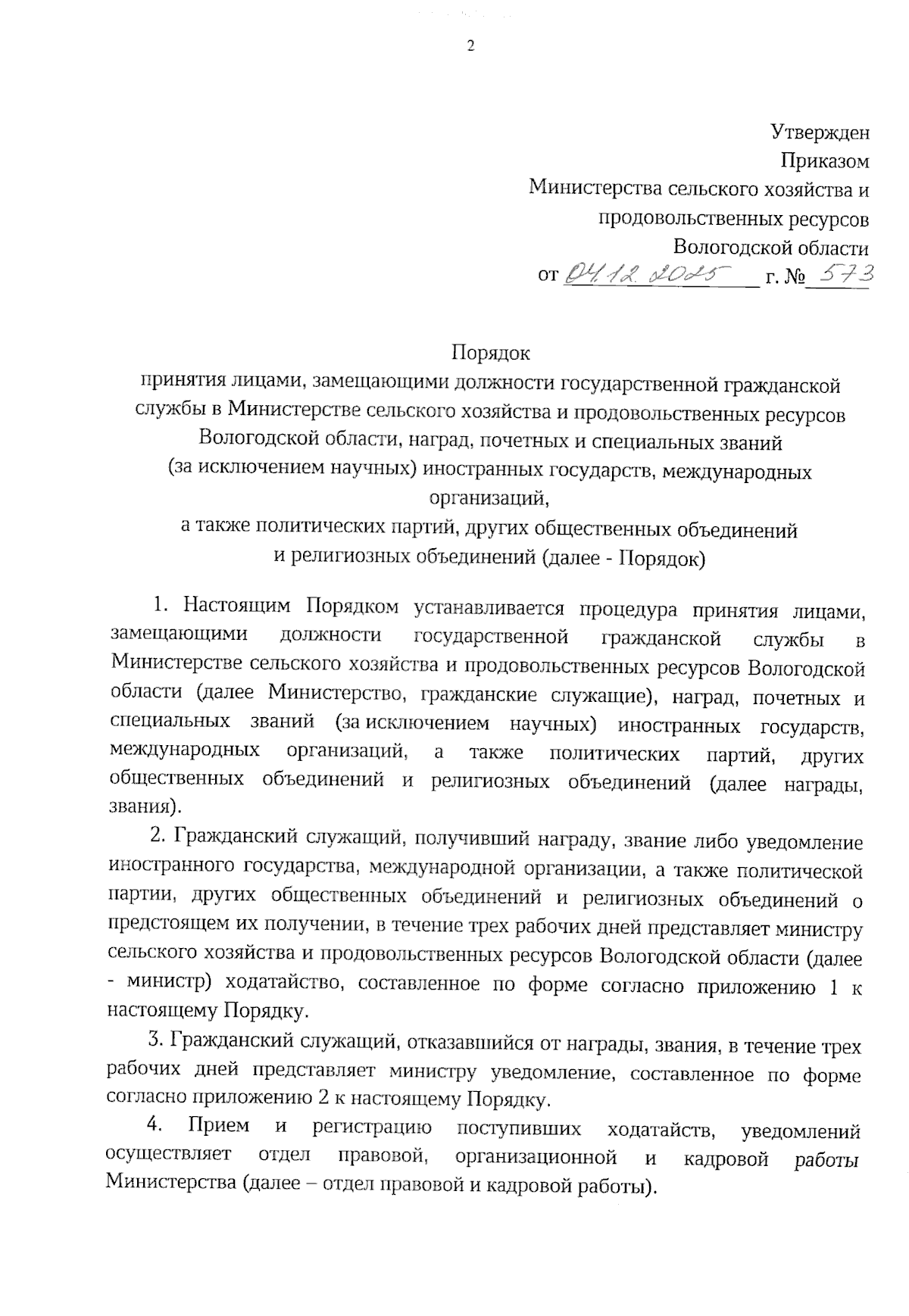 2

Утвержден
Приказом
Министерства сельского хозяйства и продовольственных ресурсов
Вологодской области
от 04.12.2025 г. № 573

Порядок
принятия лицами, замещающими должности государственной гражданской службы в Министерстве сельского хозяйства и продовольственных ресурсов Вологодской области, наград, почетных и специальных званий (за исключением научных) иностранных государств, международных организаций,
а также политических партий, других общественных объединений и религиозных объединений (далее - Порядок)

1. Настоящим Порядком устанавливается процедура принятия лицами, замещающими должности государственной гражданской службы в Министерстве сельского хозяйства и продовольственных ресурсов Вологодской области (далее Министерство, гражданские служащие), наград, почетных и специальных званий (за исключением научных) иностранных государств, международных организаций, а также политических партий, других общественных объединений и религиозных объединений (далее награды, звания).

2. Гражданский служащий, получивший награду, звание либо уведомление иностранного государства, международной организации, а также политической партии, других общественных объединений и религиозных объединений о предстоящем их получении, в течение трех рабочих дней представляет министру сельского хозяйства и продовольственных ресурсов Вологодской области (далее - министр) ходатайство, составленное по форме согласно приложению 1 к настоящему Порядку.

3. Гражданский служащий, отказавшийся от награды, звания, в течение трех рабочих дней представляет министру уведомление, составленное по форме согласно приложению 2 к настоящему Порядку.

4. Прием и регистрацию поступивших ходатайств, уведомлений осуществляет отдел правовой, организационной и кадровой работы Министерства (далее – отдел правовой и кадровой работы).